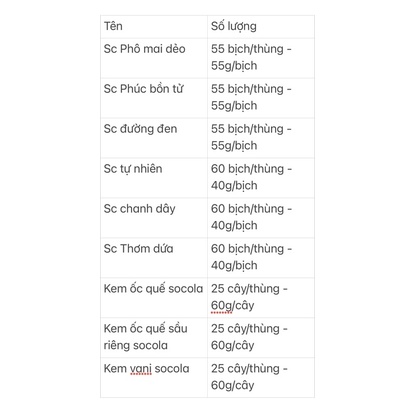 | Tên | Số lượng |
|---|---|
| Sc Phô mai dẻo | 55 bịch/thùng - 55g/bịch |
| Sc Phúc bồn tử | 55 bịch/thùng - 55g/bịch |
| Sc đường đen | 55 bịch/thùng - 55g/bịch |
| Sc tự nhiên | 60 bịch/thùng - 40g/bịch |
| Sc chanh dây | 60 bịch/thùng - 40g/bịch |
| Sc Thơm dứa | 60 bịch/thùng - 40g/bịch |
| Kem ốc quế socola | 25 cây/thùng - 60g/cây |
| Kem ốc quế sầu riêng socola | 25 cây/thùng - 60g/cây |
| Kem vani socola | 25 cây/thùng - 60g/cây |